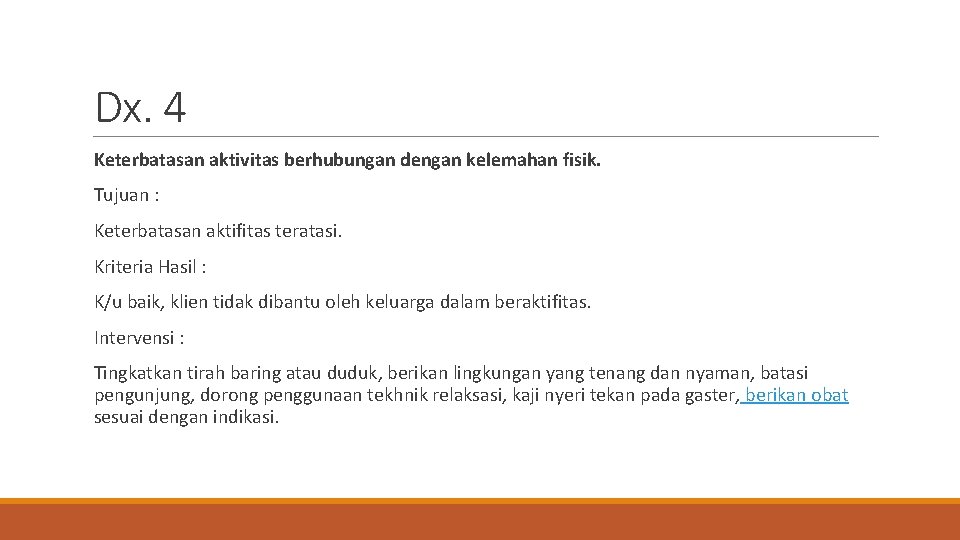 Dx. 4

Keterbatasan aktivitas berhubungan dengan kelemahan fisik.

Tujuan :

Keterbatasan aktifitas teratasi.

Kriteria Hasil :

K/u baik, klien tidak dibantu oleh keluarga dalam beraktifitas.

Intervensi :

Tingkatkan tirah baring atau duduk, berikan lingkungan yang tenang dan nyaman, batasi pengunjung, dorong penggunaan tekhnik relaksasi, kaji nyeri tekan pada gaster, berikan obat sesuai dengan indikasi.